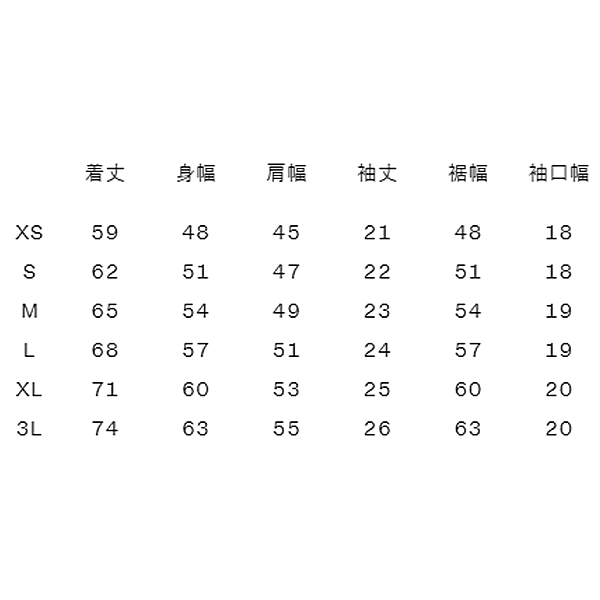 |  | 着丈 | 身幅 | 肩幅 | 袖丈 | 裾幅 | 袖口幅 |
|---|---|---|---|---|---|---|
| XS | 59 | 48 | 45 | 21 | 48 | 18 |
| S | 62 | 51 | 47 | 22 | 51 | 18 |
| M | 65 | 54 | 49 | 23 | 54 | 19 |
| L | 68 | 57 | 51 | 24 | 57 | 19 |
| XL | 71 | 60 | 53 | 25 | 60 | 20 |
| 3L | 74 | 63 | 55 | 26 | 63 | 20 |